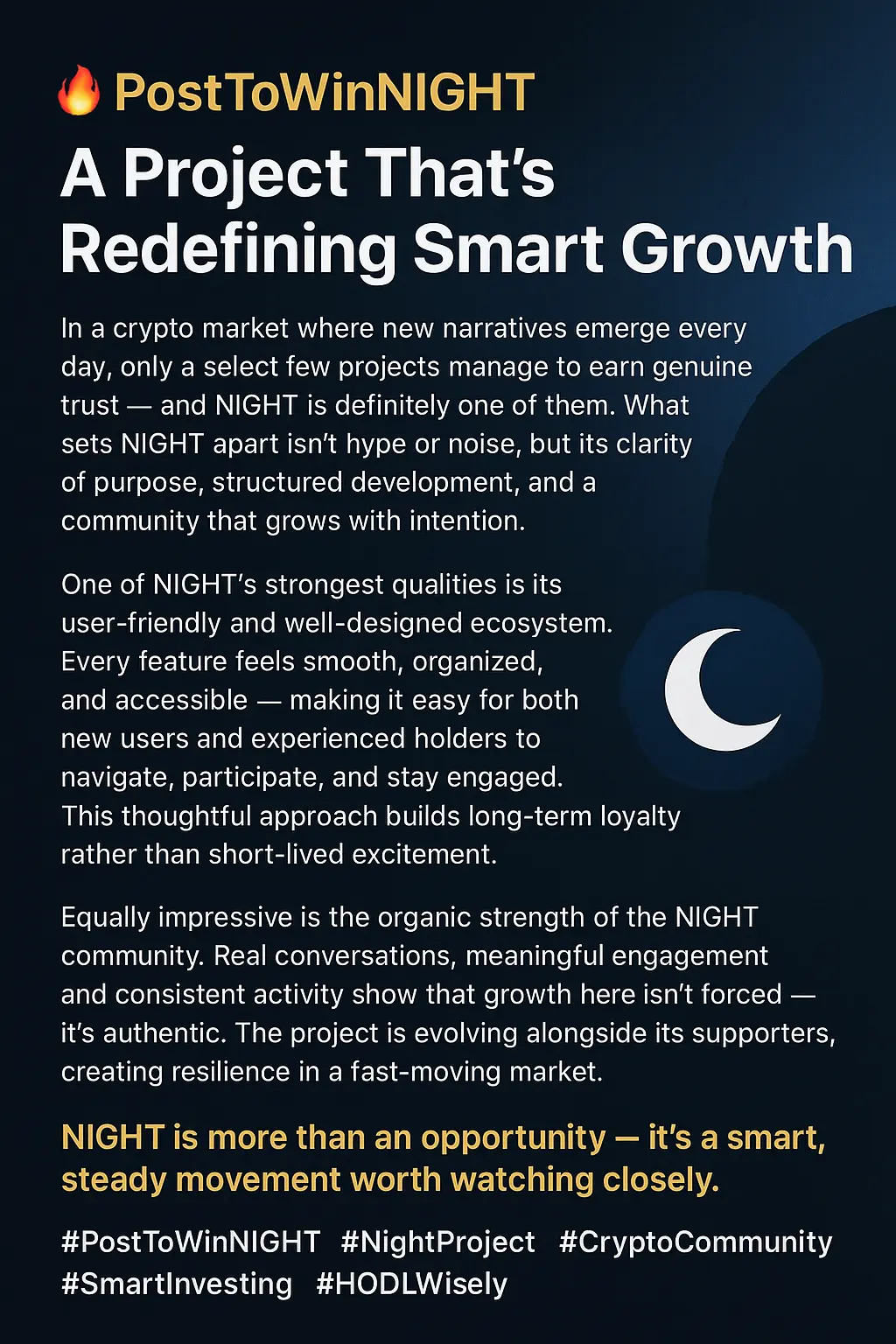 🔥 PostToWinNIGHT

A Project That's Redefining Smart Growth

In a crypto market where new narratives emerge every day, only a select few projects manage to earn genuine trust — and NIGHT is definitely one of them. What sets NIGHT apart isn't hype or noise, but its clarity of purpose, structured development, and a community that grows with intention.

One of NIGHT's strongest qualities is its user-friendly and well-designed ecosystem. Every feature feels smooth, organized, and accessible — making it easy for both new users and experienced holders to navigate, participate, and stay engaged. This thoughtful approach builds long-term loyalty rather than short-lived excitement.

Equally impressive is the organic strength of the NIGHT community. Real conversations, meaningful engagement and consistent activity show that growth here isn't forced — it's authentic. The project is evolving alongside its supporters, creating resilience in a fast-moving market.

NIGHT is more than an opportunity — it's a smart, steady movement worth watching closely.

#PostToWinNIGHT #NightProject #CryptoCommunity #SmartInvesting #HODLWisely